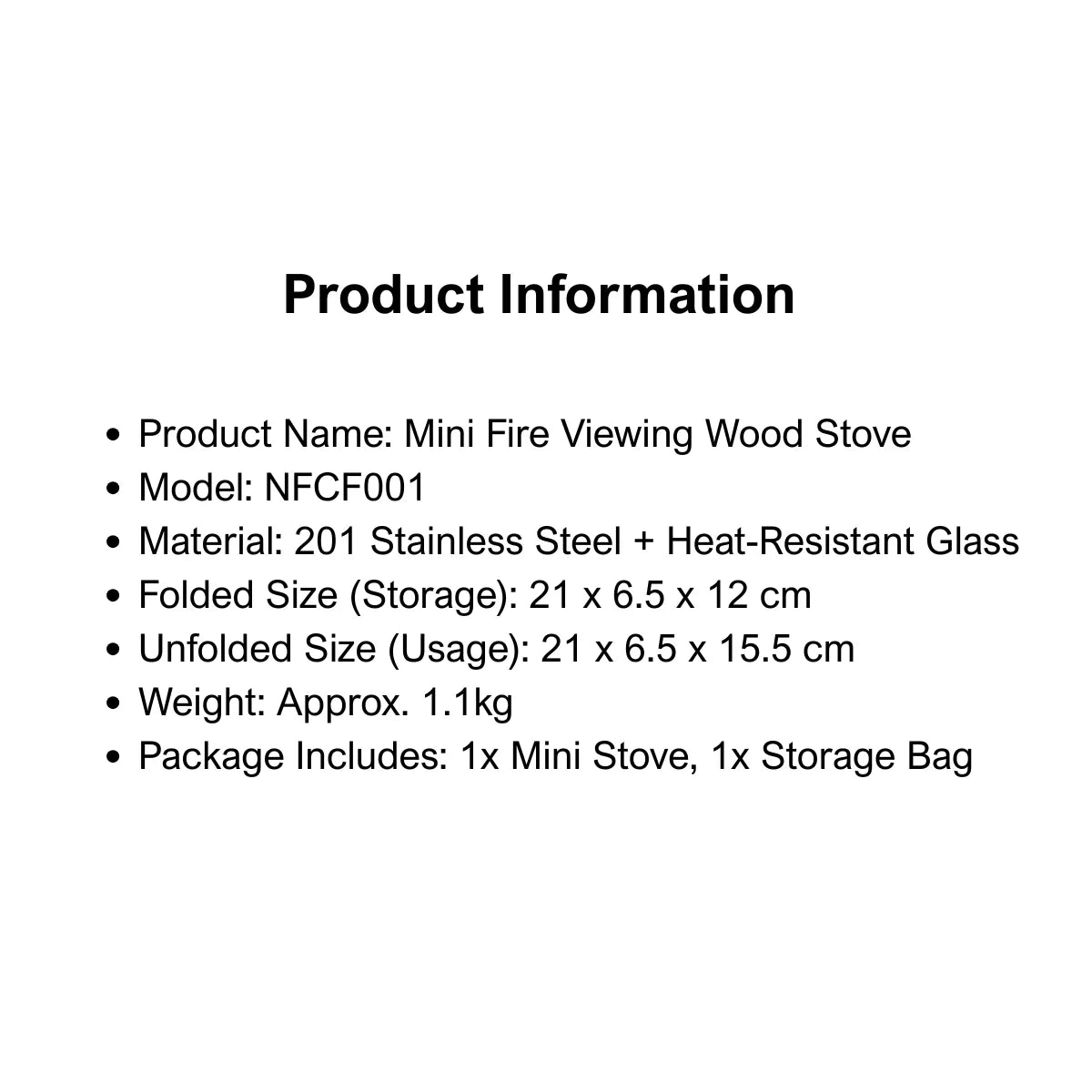 Product Information

• Product Name: Mini Fire Viewing Wood Stove
• Model: NFCF001
• Material: 201 Stainless Steel + Heat-Resistant Glass
• Folded Size (Storage): 21 x 6.5 x 12 cm
• Unfolded Size (Usage): 21 x 6.5 x 15.5 cm
• Weight: Approx. 1.1kg
• Package Includes: 1x Mini Stove, 1x Storage Bag